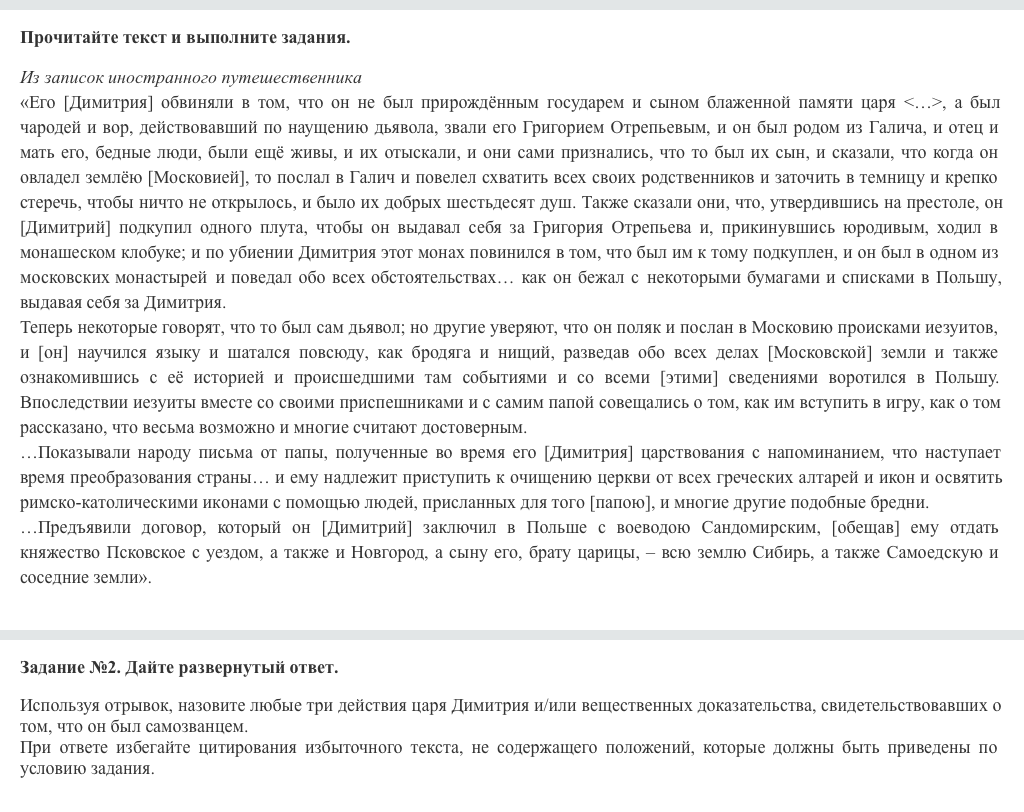 **Прочитайте текст и выполните задания.**

*Из записок иностранного путешественника*
«Его [Димитрия] обвиняли в том, что он не был прирождённым государем и сыном блаженной памяти царя <…>, а был чародей и вор, действовавший по наущению дьявола, звали его Григорием Отрепьевым, и он был родом из Галича, и отец и мать его, бедные люди, были ещё живы, и их отыскали, и они сами признались, что то был их сын, и сказали, что когда он овладел землёю [Московией], то послал в Галич и повелел схватить всех своих родственников и заточить в темницу и крепко стеречь, чтобы ничто не открылось, и было их добрых шестьдесят душ. Также сказали они, что, утвердившись на престоле, он [Димитрий] подкупил одного плута, чтобы он выдавал себя за Григория Отрепьева и, прикинувшись юродивым, ходил в монашеском клобуке; и по убиении Димитрия этот монах повинился в том, что был им к тому подкуплен, и он был в одном из московских монастырей и поведал обо всех обстоятельствах… как он бежал с некоторыми бумагами и списками в Польшу, выдавая себя за Димитрия.
Теперь некоторые говорят, что то был сам дьявол; но другие уверяют, что он поляк и послан в Московию происками иезуитов, и [он] научился языку и шатался повсюду, как бродяга и нищий, разведав обо всех делах [Московской] земли и также ознакомившись с её историей и происшедшими там событиями и со всеми [этими] сведениями воротился в Польшу. Впоследствии иезуиты вместе со своими приспешниками и с самим папой совещались о том, как им вступить в игру, как о том рассказано, что весьма возможно и многие считают достоверным.
…Показывали народу письма от папы, полученные во время его [Димитрия] царствования с напоминанием, что наступает время преобразования страны… и ему надлежит приступить к очищению церкви от всех греческих алтарей и икон и освятить римско-католическими иконами с помощью людей, присланных для того [папою], и многие другие подобные бредни.
…Предъявили договор, который он [Димитрий] заключил в Польше с воеводою Сандомирским, [обещав] ему отдать княжество Псковское с уездом, а также и Новгород, а сыну его, брату царицы, – всю землю Сибирь, а также Самоедскую и соседние земли».

**Задание №2. Дайте развернутый ответ.**

Используя отрывок, назовите любые три действия царя Димитрия и/или вещественных доказательства, свидетельствовавших о том, что он был самозванцем.
При ответе избегайте цитирования избыточного текста, не содержащего положений, которые должны быть приведены по условию задания.